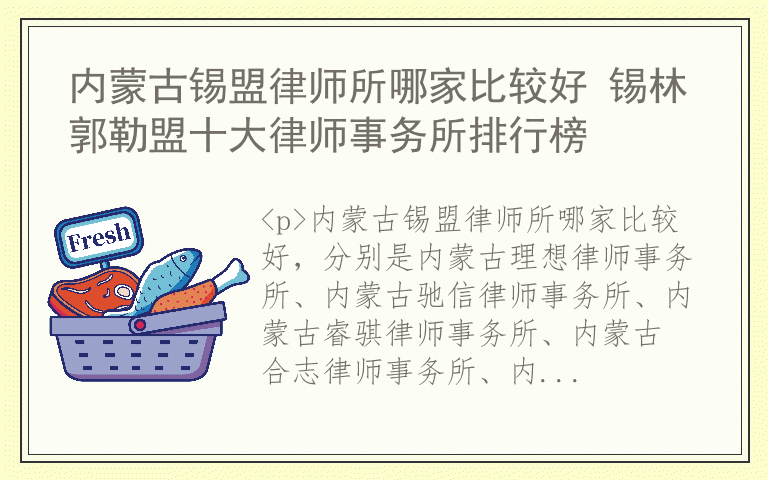 内蒙古锡盟律师所哪家比较好 锡林郭勒盟十大律师事务所排行榜

Fresh

<p>内蒙古锡盟律师所哪家比较好，分别是内蒙古理想律师事务所、内蒙古驰信律师事务所、内蒙古睿骐律师事务所、内蒙古合志律师事务所、内...